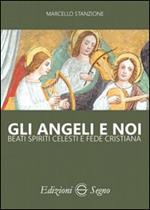 MARCELLO STANZIONE

GLI ANGELI E NOI
BEATI SPIRITI CELESTI E FEDE CRISTIANA

Edizioni Segno